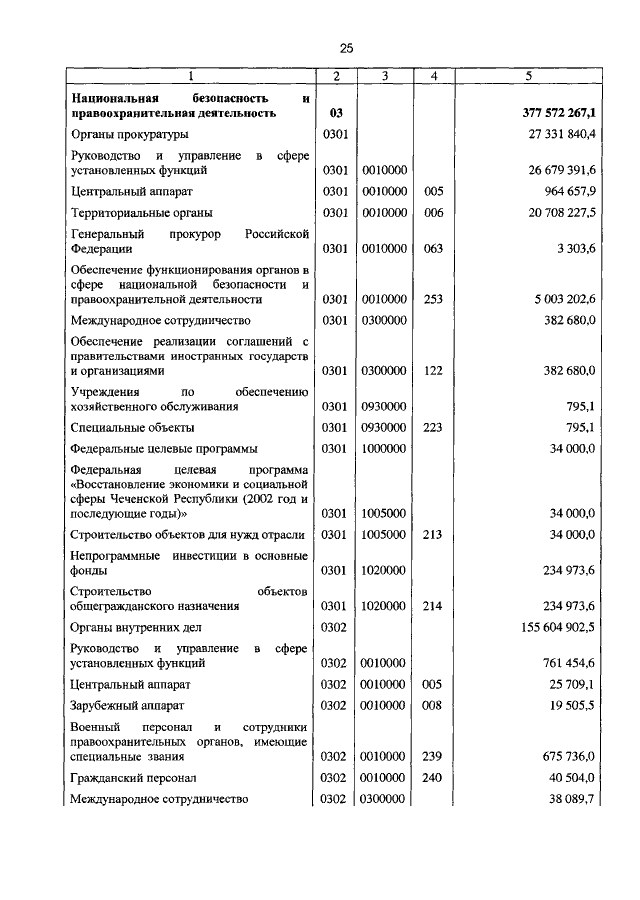 25

| 1 | 2 | 3 | 4 | 5 |
|---|---|---|---|---|
| **Национальная безопасность и правоохранительная деятельность** | **03** | | | **377 572 267,1** |
| Органы прокуратуры | 0301 | | | 27 331 840,4 |
| Руководство и управление в сфере установленных функций | 0301 | 0010000 | | 26 679 391,6 |
| Центральный аппарат | 0301 | 0010000 | 005 | 964 657,9 |
| Территориальные органы | 0301 | 0010000 | 006 | 20 708 227,5 |
| Генеральный прокурор Российской Федерации | 0301 | 0010000 | 063 | 3 303,6 |
| Обеспечение функционирования органов в сфере национальной безопасности и правоохранительной деятельности | 0301 | 0010000 | 253 | 5 003 202,6 |
| Международное сотрудничество | 0301 | 0300000 | | 382 680,0 |
| Обеспечение реализации соглашений с правительствами иностранных государств и организациями | 0301 | 0300000 | 122 | 382 680,0 |
| Учреждения по обеспечению хозяйственного обслуживания | 0301 | 0930000 | | 795,1 |
| Специальные объекты | 0301 | 0930000 | 223 | 795,1 |
| Федеральные целевые программы | 0301 | 1000000 | | 34 000,0 |
| Федеральная целевая программа «Восстановление экономики и социальной сферы Чеченской Республики (2002 год и последующие годы)» | 0301 | 1005000 | | 34 000,0 |
| Строительство объектов для нужд отрасли | 0301 | 1005000 | 213 | 34 000,0 |
| Непрограммные инвестиции в основные фонды | 0301 | 1020000 | | 234 973,6 |
| Строительство объектов общегражданского назначения | 0301 | 1020000 | 214 | 234 973,6 |
| Органы внутренних дел | 0302 | | | 155 604 902,5 |
| Руководство и управление в сфере установленных функций | 0302 | 0010000 | | 761 454,6 |
| Центральный аппарат | 0302 | 0010000 | 005 | 25 709,1 |
| Зарубежный аппарат | 0302 | 0010000 | 008 | 19 505,5 |
| Военный персонал и сотрудники правоохранительных органов, имеющие специальные звания | 0302 | 0010000 | 239 | 675 736,0 |
| Гражданский персонал | 0302 | 0010000 | 240 | 40 504,0 |
| Международное сотрудничество | 0302 | 0300000 | | 38 089,7 |